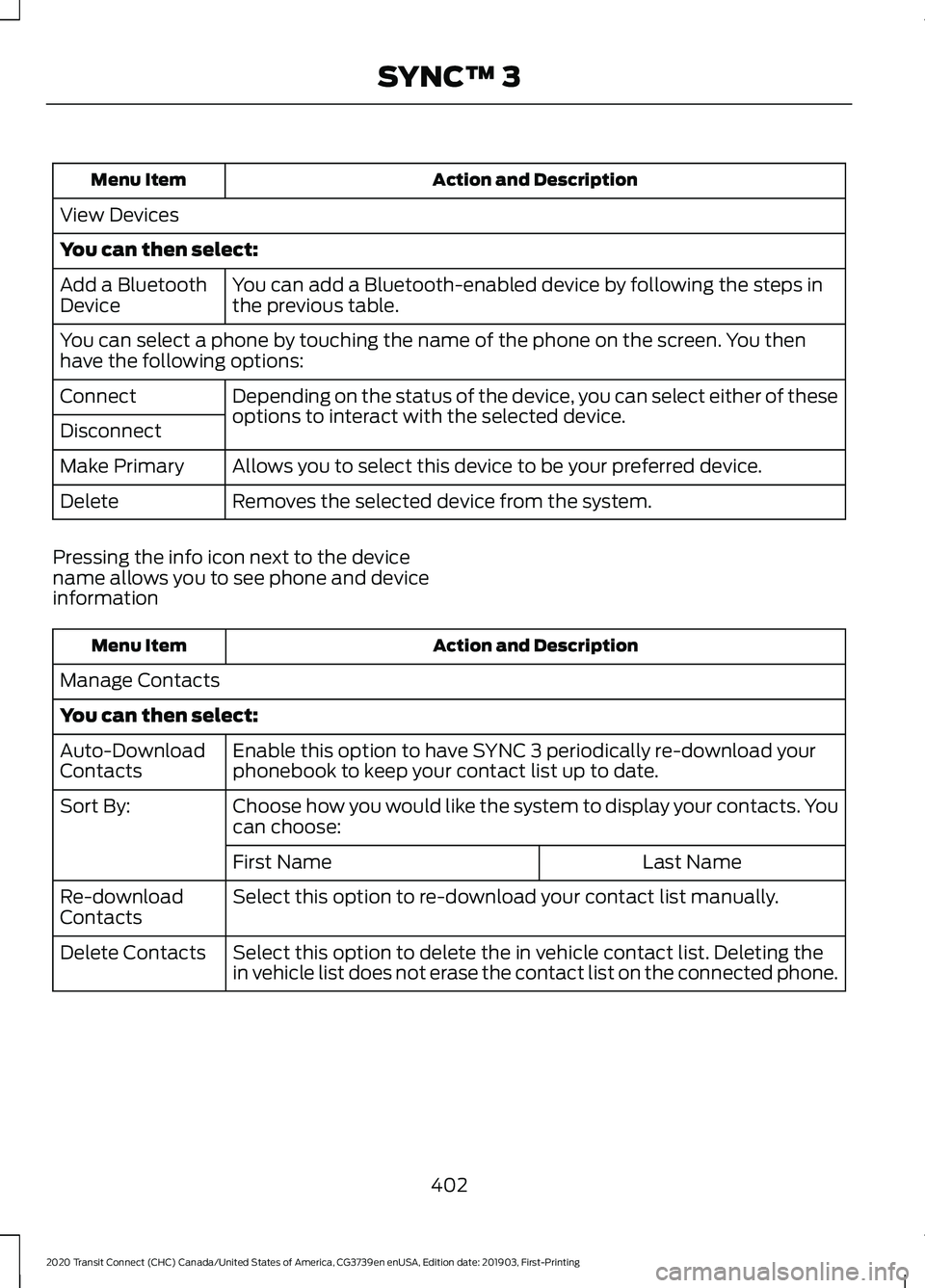 SYNC™ 3

| Menu Item | Action and Description |
|---|---|
| View Devices | |
| **You can then select:** | |
| Add a Bluetooth Device | You can add a Bluetooth-enabled device by following the steps in the previous table. |
| You can select a phone by touching the name of the phone on the screen. You then have the following options: | |
| Connect | Depending on the status of the device, you can select either of these options to interact with the selected device. |
| Disconnect | |
| Make Primary | Allows you to select this device to be your preferred device. |
| Delete | Removes the selected device from the system. |

Pressing the info icon next to the device name allows you to see phone and device information

| Menu Item | Action and Description | |
|---|---|---|
| Manage Contacts | | |
| **You can then select:** | | |
| Auto-Download Contacts | Enable this option to have SYNC 3 periodically re-download your phonebook to keep your contact list up to date. | |
| Sort By: | Choose how you would like the system to display your contacts. You can choose: | |
| | First Name | Last Name |
| Re-download Contacts | Select this option to re-download your contact list manually. | |
| Delete Contacts | Select this option to delete the in vehicle contact list. Deleting the in vehicle list does not erase the contact list on the connected phone. | |

402

2020 Transit Connect (CHC) Canada/United States of America, CG3739en enUSA, Edition date: 201903, First-Printing

carmanualsonline.info